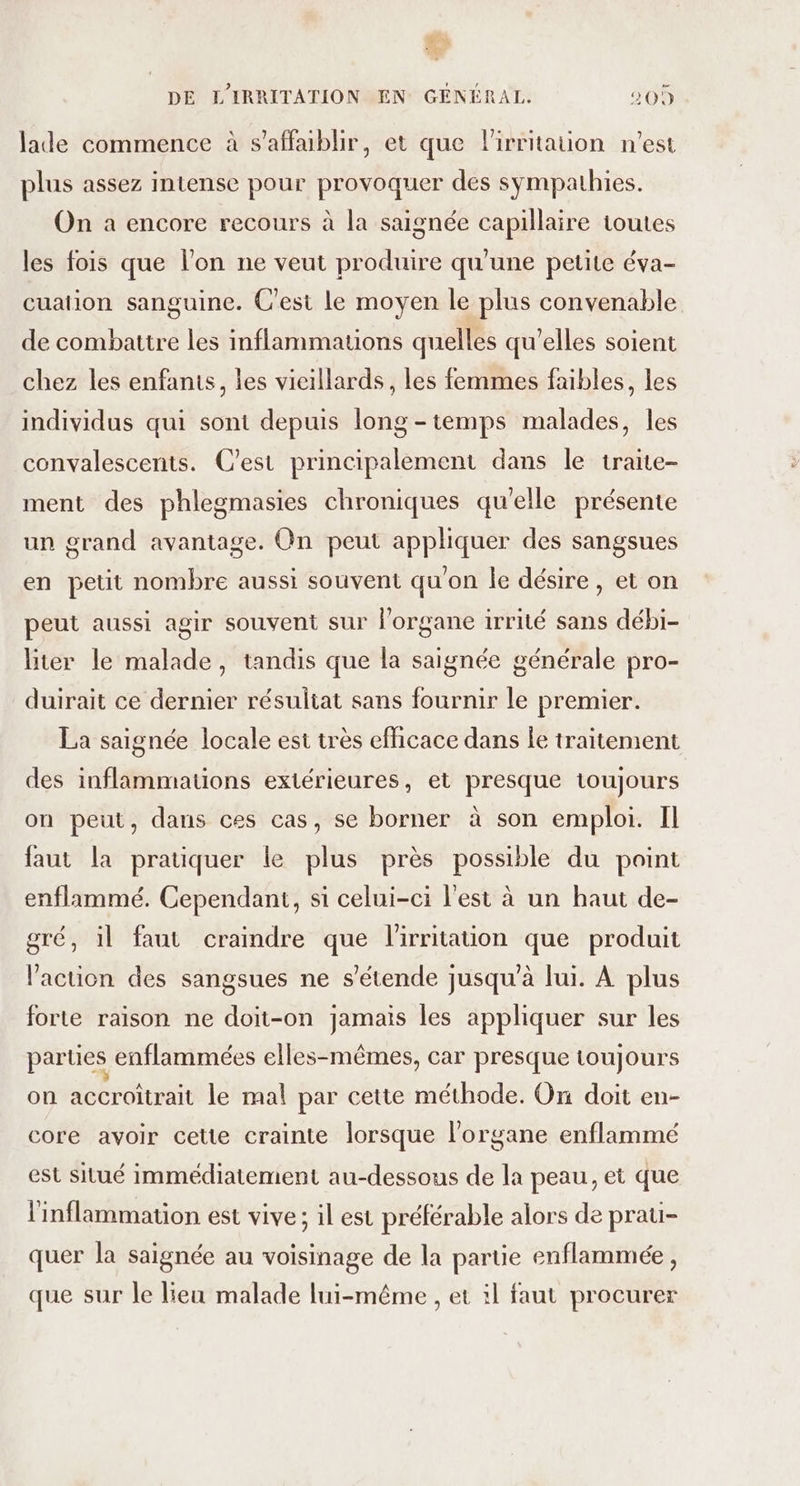 DE L'IRRITATION EN GÉNÉRAL. 205

lade commence à s'affaiblir, et que l'irritation n'est plus assez intense pour provoquer des sympathies.

On a encore recours à la saignée capillaire toutes les fois que l'on ne veut produire qu'une petite évacuation sanguine. C'est le moyen le plus convenable de combattre les inflammations quelles qu'elles soient chez les enfants, les vieillards, les femmes faibles, les individus qui sont depuis long-temps malades, les convalescents. C'est principalement dans le traitement des phlegmasies chroniques qu'elle présente un grand avantage. On peut appliquer des sangsues en petit nombre aussi souvent qu'on le désire, et on peut aussi agir souvent sur l'organe irrité sans débiliter le malade, tandis que la saignée générale produirait ce dernier résultat sans fournir le premier.

La saignée locale est très efficace dans le traitement des inflammations extérieures, et presque toujours on peut, dans ces cas, se borner à son emploi. Il faut la pratiquer le plus près possible du point enflammé. Cependant, si celui-ci l'est à un haut degré, il faut craindre que l'irritation que produit l'action des sangsues ne s'étende jusqu'à lui. A plus forte raison ne doit-on jamais les appliquer sur les parties enflammées elles-mêmes, car presque toujours on accroîtrait le mal par cette méthode. On doit encore avoir cette crainte lorsque l'organe enflammé est situé immédiatement au-dessous de la peau, et que l'inflammation est vive; il est préférable alors de pratiquer la saignée au voisinage de la partie enflammée, que sur le lieu malade lui-même, et il faut procurer